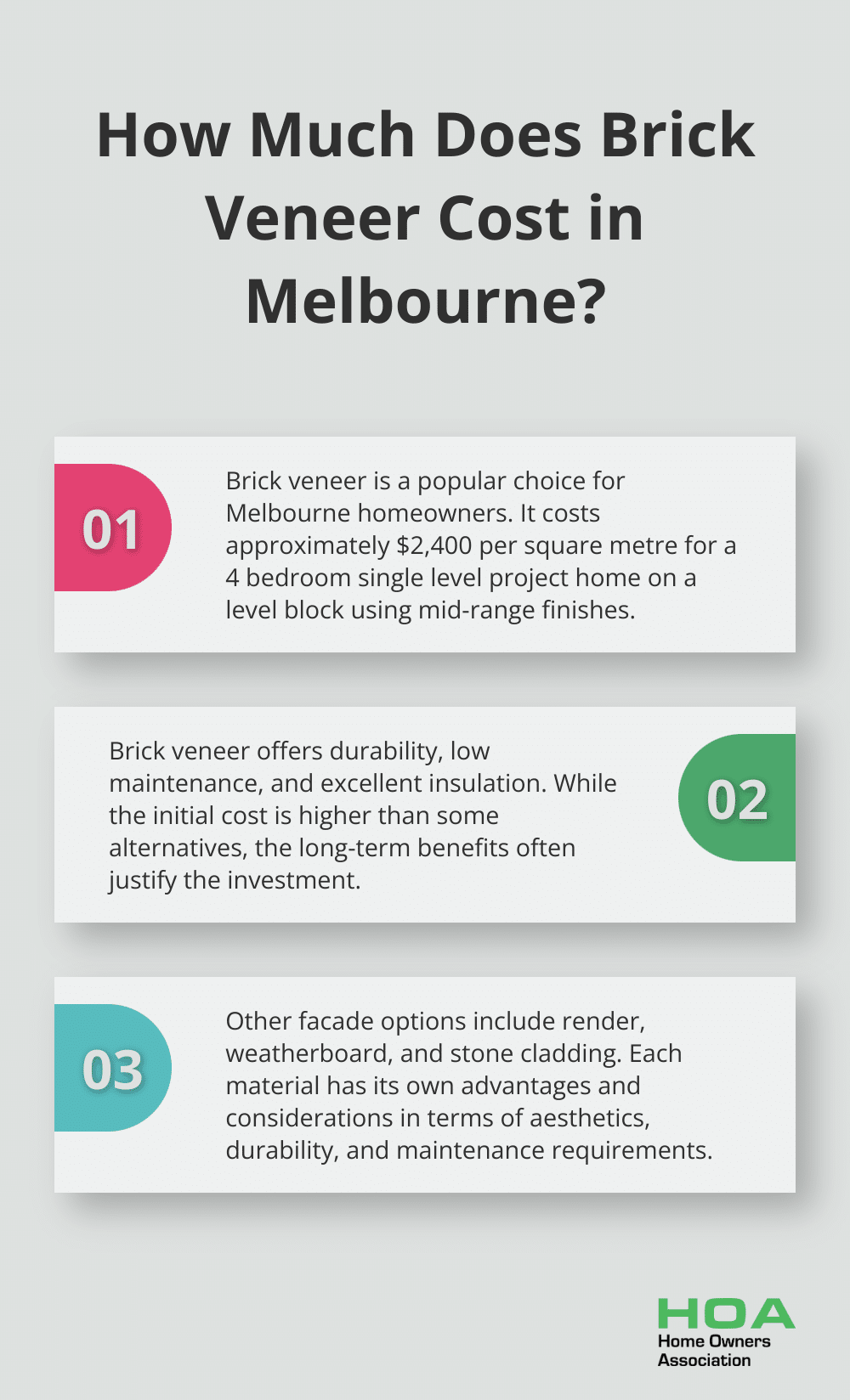 How Much Does Brick Veneer Cost in Melbourne?

01

Brick veneer is a popular choice for Melbourne homeowners. It costs approximately \$2,400 per square metre for a 4 bedroom single level project home on a level block using mid-range finishes.

Brick veneer offers durability, low maintenance, and excellent insulation. While the initial cost is higher than some alternatives, the long-term benefits often justify the investment.

02

03

Other facade options include render, weatherboard, and stone cladding. Each material has its own advantages and considerations in terms of aesthetics, durability, and maintenance requirements.

HOA
Home Owners
Association